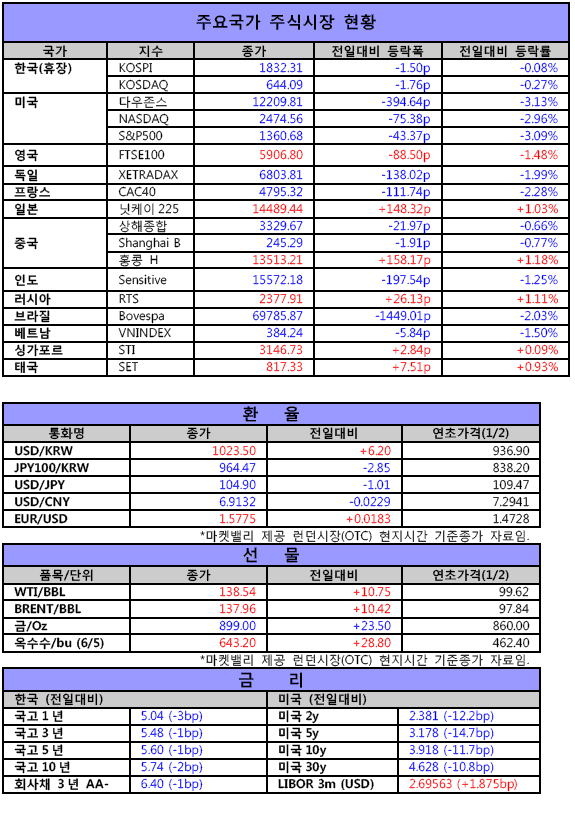 주요국가 주식시장 현황

| 국가 | 지수 | 종가 | 전일대비 등락폭 | 전일대비 등락률 |
|---|---|---|---|---|
| 한국(휴장) | KOSPI | 1832.31 | -1.50p | -0.08% |
| | KOSDAQ | 644.09 | -1.76p | -0.27% |
| 미국 | 다우존스 | 12209.81 | -394.64p | -3.13% |
| | NASDAQ | 2474.56 | -75.38p | -2.96% |
| | S&P500 | 1360.68 | -43.37p | -3.09% |
| 영국 | FTSE100 | 5906.80 | -88.50p | -1.48% |
| 독일 | XETRADAX | 6803.81 | -138.02p | -1.99% |
| 프랑스 | CAC40 | 4795.32 | -111.74p | -2.28% |
| 일본 | 닛케이 225 | 14489.44 | +148.32p | +1.03% |
| 중국 | 상해종합 | 3329.67 | -21.97p | -0.66% |
| | Shanghai B | 245.29 | -1.91p | -0.77% |
| | 홍콩 H | 13513.21 | +158.17p | +1.18% |
| 인도 | Sensitive | 15572.18 | -197.54p | -1.25% |
| 러시아 | RTS | 2377.91 | +26.13p | +1.11% |
| 브라질 | Bovespa | 69785.87 | -1449.01p | -2.03% |
| 베트남 | VNINDEX | 384.24 | -5.84p | -1.50% |
| 싱가포르 | STI | 3146.73 | +2.84p | +0.09% |
| 태국 | SET | 817.33 | +7.51p | +0.93% |

환 율

| 통화명 | 종가 | 전일대비 | 연초가격(1/2) |
|---|---|---|---|
| USD/KRW | 1023.50 | +6.20 | 936.90 |
| JPY100/KRW | 964.47 | -2.85 | 838.20 |
| USD/JPY | 104.90 | -1.01 | 109.47 |
| USD/CNY | 6.9132 | -0.0229 | 7.2941 |
| EUR/USD | 1.5775 | +0.0183 | 1.4728 |

*마켓밸리 제공 런던시장(OTC) 현지시간 기준종가 자료임.

선 물

| 품목/단위 | 종가 | 전일대비 | 연초가격(1/2) |
|---|---|---|---|
| WTI/BBL | 138.54 | +10.75 | 99.62 |
| BRENT/BBL | 137.96 | +10.42 | 97.84 |
| 금/Oz | 899.00 | +23.50 | 860.00 |
| 옥수수/bu (6/5) | 643.20 | +28.80 | 462.40 |

*마켓밸리 제공 런던시장(OTC) 현지시간 기준종가 자료임.

금 리

| 한국 (전일대비) | | 미국 (전일대비) | |
|---|---|---|---|
| 국고 1 년 | 5.04 (-3bp) | 미국 2y | 2.381 (-12.2bp) |
| 국고 3 년 | 5.48 (-1bp) | 미국 5y | 3.178 (-14.7bp) |
| 국고 5 년 | 5.60 (-1bp) | 미국 10y | 3.918 (-11.7bp) |
| 국고 10 년 | 5.74 (-2bp) | 미국 30y | 4.628 (-10.8bp) |
| 회사채 3 년 AA- | 6.40 (-1bp) | LIBOR 3m (USD) | 2.69563 (+1.875bp) |